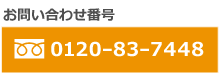 お問い合わせ番号

0120-83-7448